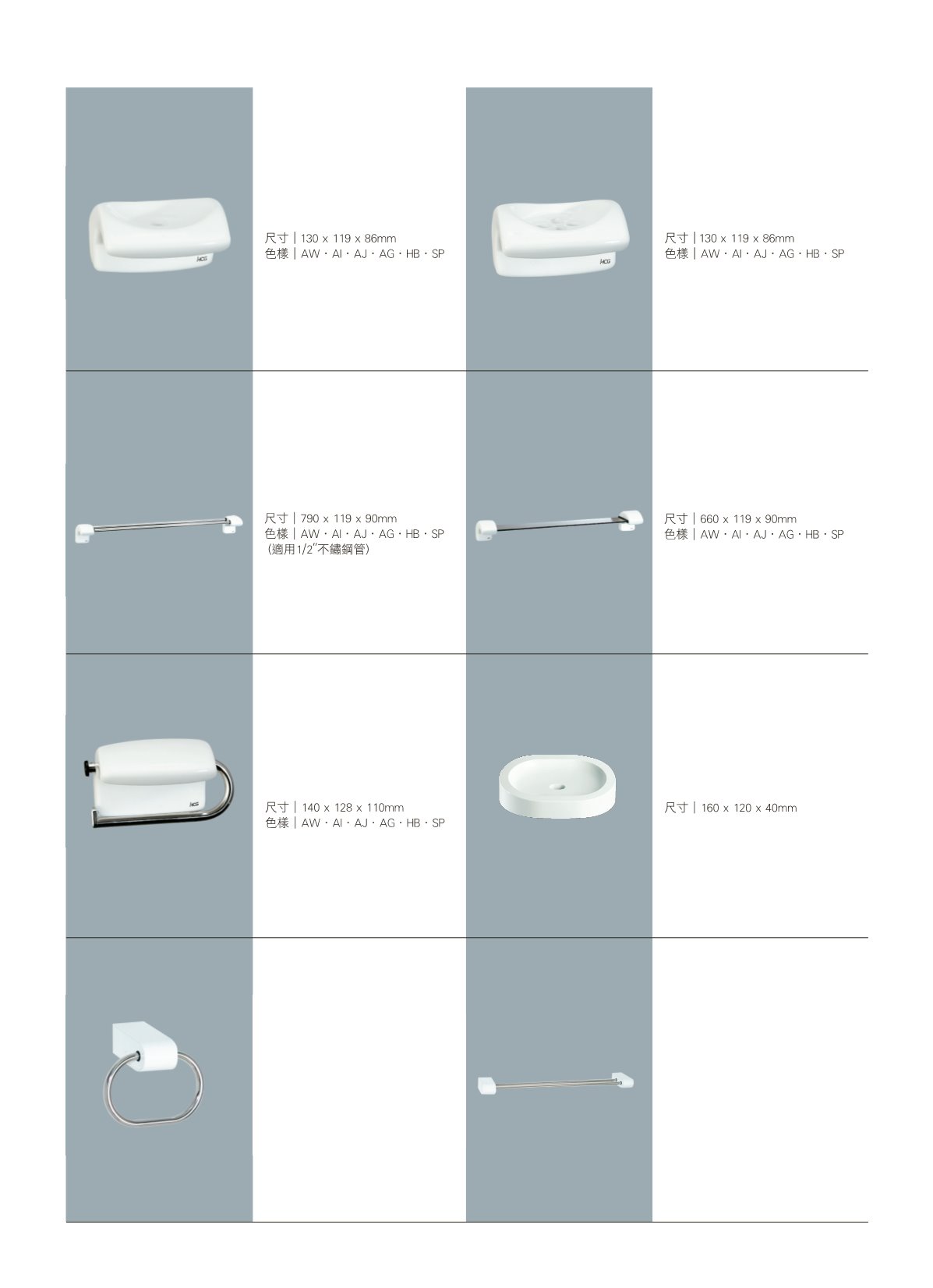 HCG

尺寸｜130 x 119 x 86mm
色樣｜AW・AI・AJ・AG・HB・SP

HCG

尺寸｜130 x 119 x 86mm
色樣｜AW・AI・AJ・AG・HB・SP

尺寸｜790 x 119 x 90mm
色樣｜AW・AI・AJ・AG・HB・SP
(適用1/2"不鏽鋼管)

尺寸｜660 x 119 x 90mm
色樣｜AW・AI・AJ・AG・HB・SP

HCG

尺寸｜140 x 128 x 110mm
色樣｜AW・AI・AJ・AG・HB・SP

尺寸｜160 x 120 x 40mm